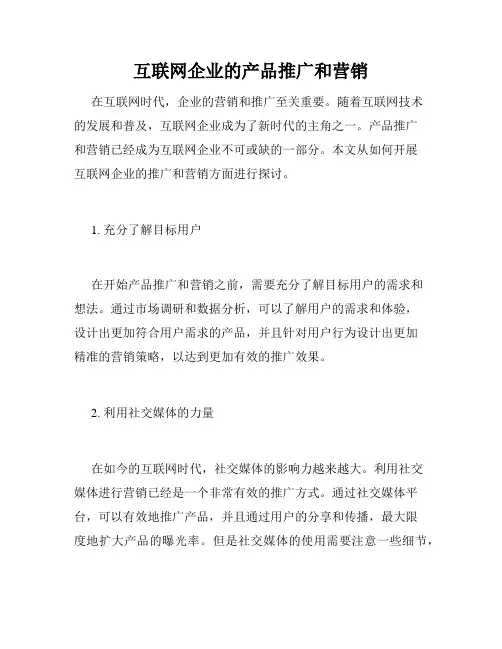 互联网企业的产品推广和营销

在互联网时代，企业的营销和推广至关重要。随着互联网技术的发展和普及，互联网企业成为了新时代的主角之一。产品推广和营销已经成为互联网企业不可或缺的一部分。本文从如何开展互联网企业的推广和营销方面进行探讨。

1. 充分了解目标用户

在开始产品推广和营销之前，需要充分了解目标用户的需求和想法。通过市场调研和数据分析，可以了解用户的需求和体验，设计出更加符合用户需求的产品，并且针对用户行为设计出更加精准的营销策略，以达到更加有效的推广效果。

2. 利用社交媒体的力量

在如今的互联网时代，社交媒体的影响力越来越大。利用社交媒体进行营销已经是一个非常有效的推广方式。通过社交媒体平台，可以有效地推广产品，并且通过用户的分享和传播，最大限度地扩大产品的曝光率。但是社交媒体的使用需要注意一些细节，